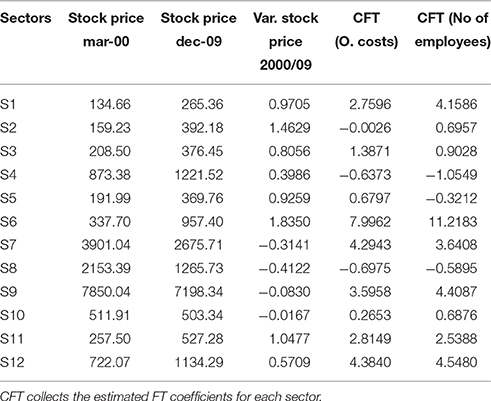 | Sectors | Stock price mar-00 | Stock price dec-09 | Var. stock price 2000/09 | CFT (O. costs) | CFT (No of employees) |
|---|---|---|---|---|---|
| S1 | 134.66 | 265.36 | 0.9705 | 2.7596 | 4.1586 |
| S2 | 159.23 | 392.18 | 1.4629 | −0.0026 | 0.6957 |
| S3 | 208.50 | 376.45 | 0.8056 | 1.3871 | 0.9028 |
| S4 | 873.38 | 1221.52 | 0.3986 | −0.6373 | −1.0549 |
| S5 | 191.99 | 369.76 | 0.9259 | 0.6797 | −0.3212 |
| S6 | 337.70 | 957.40 | 1.8350 | 7.9962 | 11.2183 |
| S7 | 3901.04 | 2675.71 | −0.3141 | 4.2943 | 3.6408 |
| S8 | 2153.39 | 1265.73 | −0.4122 | −0.6975 | −0.5895 |
| S9 | 7850.04 | 7198.34 | −0.0830 | 3.5958 | 4.4087 |
| S10 | 511.91 | 503.34 | −0.0167 | 0.2653 | 0.6876 |
| S11 | 257.50 | 527.28 | 1.0477 | 2.8149 | 2.5388 |
| S12 | 722.07 | 1134.29 | 0.5709 | 4.3840 | 4.5480 |

CFT collects the estimated FT coefficients for each sector.